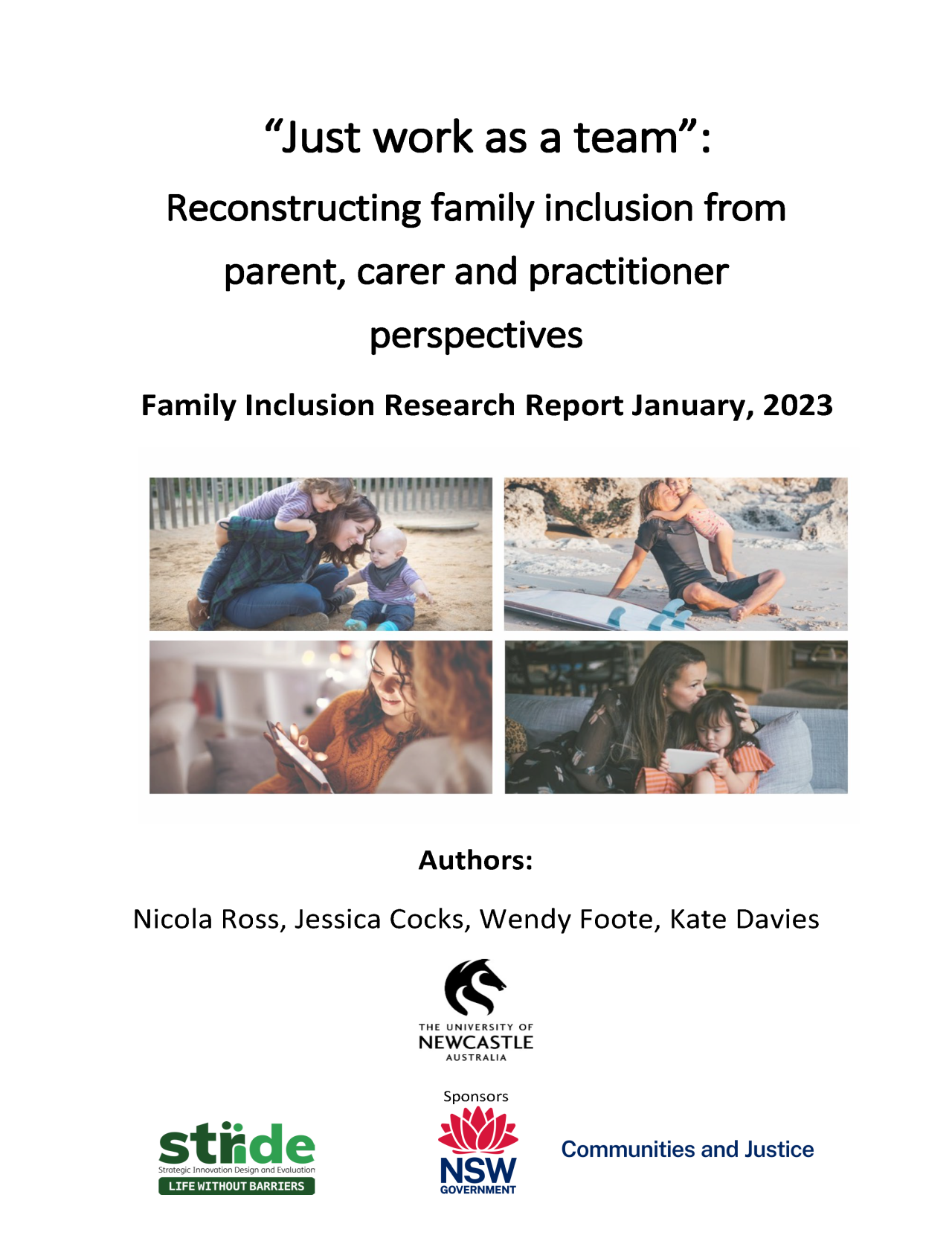 “Just work as a team”:

Reconstructing family inclusion from parent, carer and practitioner perspectives

Family Inclusion Research Report January, 2023

Authors:

Nicola Ross, Jessica Cocks, Wendy Foote, Kate Davies

THE UNIVERSITY OF NEWCASTLE AUSTRALIA

Sponsors

stride
Strategic Innovation Design and Evaluation
LIFE WITHOUT BARRIERS

NSW GOVERNMENT

Communities and Justice